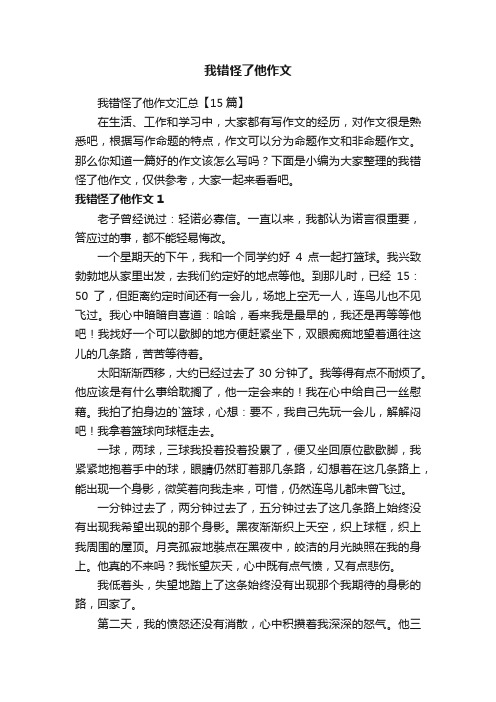 我错怪了他作文

我错怪了他作文汇总【15篇】

在生活、工作和学习中，大家都有写作文的经历，对作文很是熟悉吧，根据写作命题的特点，作文可以分为命题作文和非命题作文。那么你知道一篇好的作文该怎么写吗？下面是小编为大家整理的我错怪了他作文，仅供参考，大家一起来看看吧。

我错怪了他作文 1

老子曾经说过：轻诺必寡信。一直以来，我都认为诺言很重要，答应过的事，都不能轻易悔改。

一个星期天的下午，我和一个同学约好 4 点一起打篮球。我兴致勃勃地从家里出发，去我们约定好的地点等他。到那儿时，已经 15：50 了，但距离约定时间还有一会儿，场地上空无一人，连鸟儿也不见飞过。我心中暗暗自喜道：哈哈，看来我是最早的，我还是再等等他吧！我找好一个可以歇脚的地方便赶紧坐下，双眼痴痴地望着通往这儿的几条路，苦苦等待着。

太阳渐渐西移，大约已经过去了 30 分钟了。我等得有点不耐烦了。他应该是有什么事给耽搁了，他一定会来的！我在心中给自己一丝慰藉。我拍了拍身边的`篮球，心想：要不，我自己先玩一会儿，解解闷吧！我拿着篮球向球框走去。

一球，两球，三球我投着投着投累了，便又坐回原位歇歇脚，我紧紧地抱着手中的球，眼睛仍然盯着那几条路，幻想着在这几条路上，能出现一个身影，微笑着向我走来，可惜，仍然连鸟儿都未曾飞过。

一分钟过去了，两分钟过去了，五分钟过去了这几条路上始终没有出现我希望出现的那个身影。黑夜渐渐织上天空，织上球框，织上我周围的屋顶。月亮孤寂地装点在黑夜中，皎洁的月光映照在我的身上。他真的不来吗？我怅望灰天，心中既有点气愤，又有点悲伤。

我低着头，失望地踏上了这条始终没有出现那个我期待的身影的路，回家了。

第二天，我的愤怒还没有消散，心中积攒着我深深的怒气。他三